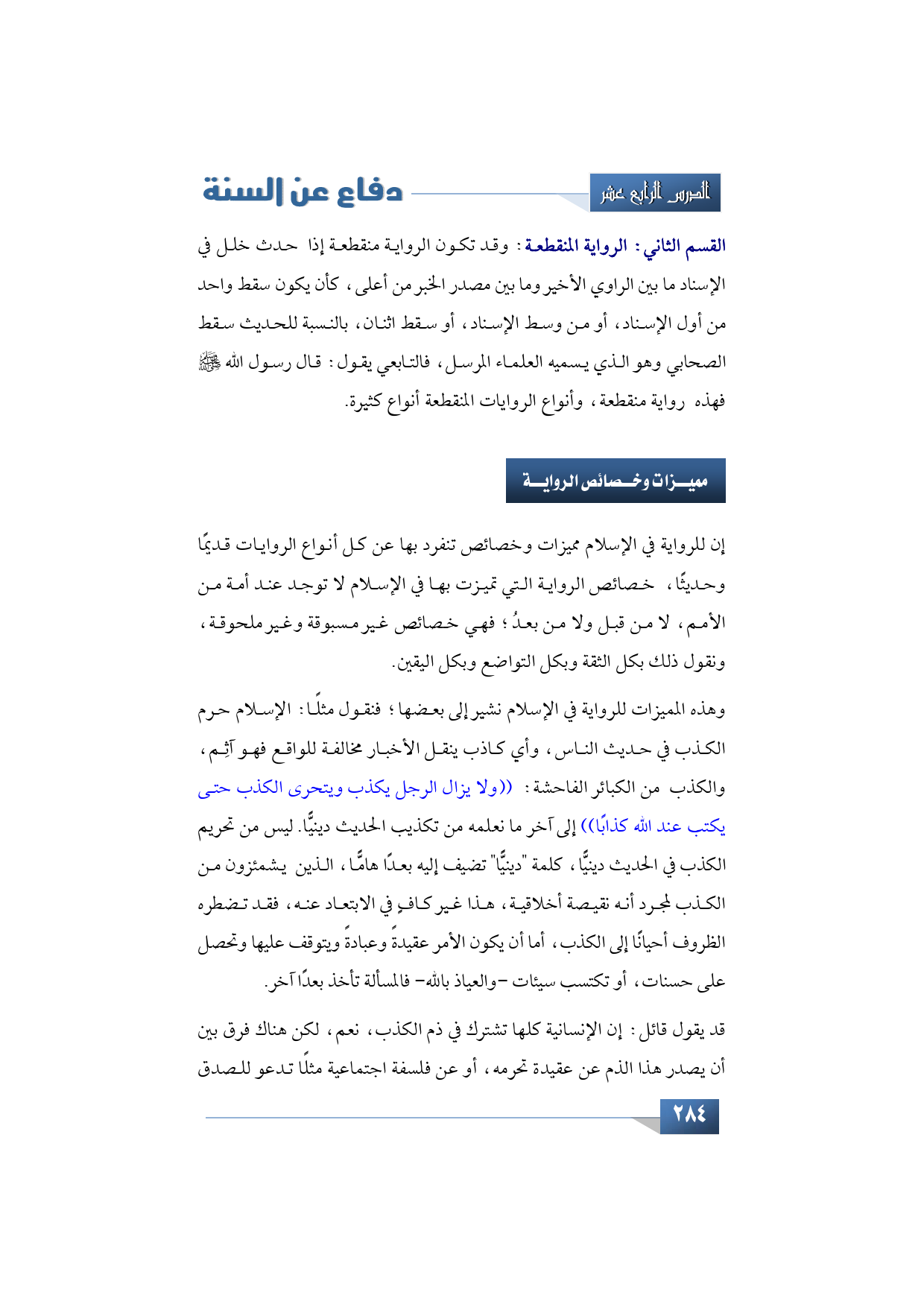 الدرس الرابع عشر

دفاع عن السنة

القسم الثاني: الرواية المنقطعة: وقد تكون الرواية منقطعة إذا حدث خلل في الإسناد ما بين الراوي الأخير وما بين مصدر الخبر من أعلى، كأن يكون سقط واحد من أول الإسناد، أو من وسط الإسناد، أو سقط اثنان، بالنسبة للحديث سقط الصحابي وهو الذي يسميه العلماء المرسل، فالتابعي يقول: قال رسول الله ﷺ فهذه رواية منقطعة، وأنواع الروايات المنقطعة أنواع كثيرة.

مميزات وخصائص الرواية

إن للرواية في الإسلام مميزات وخصائص تنفرد بها عن كل أنواع الروايات قديمًا وحديثًا، خصائص الرواية التي تميزت بها في الإسلام لا توجد عند أمة من الأمم، لا من قبل ولا من بعدُ؛ فهي خصائص غير مسبوقة وغير ملحوقة، ونقول ذلك بكل الثقة وبكل التواضع وبكل اليقين.

وهذه المميزات للرواية في الإسلام نشير إلى بعضها؛ فنقول مثلًا: الإسلام حرم الكذب في حديث الناس، وأي كاذب ينقل الأخبار مخالفة للواقع فهو آثِم، والكذب من الكبائر الفاحشة: ((ولا يزال الرجل يكذب ويتحرى الكذب حتى يكتب عند الله كذابًا)) إلى آخر ما نعلمه من تكذيب الحديث دينيًّا. ليس من تحريم الكذب في الحديث دينيًّا، كلمة "دينيًّا" تضيف إليه بعدًا هامًّا، الذين يشمئزون من الكذب لمجرد أنه نقيصة أخلاقية، هذا غير كافٍ في الابتعاد عنه، فقد تضطره الظروف أحيانًا إلى الكذب، أما أن يكون الأمر عقيدةً وعبادةً ويتوقف عليها وتحصل على حسنات، أو تكتسب سيئات -والعياذ بالله- فالمسألة تأخذ بعدًا آخر.

قد يقول قائل: إن الإنسانية كلها تشترك في ذم الكذب، نعم، لكن هناك فرق بين أن يصدر هذا الذم عن عقيدة تحرمه، أو عن فلسفة اجتماعية مثلًا تدعو للصدق

٢٨٤